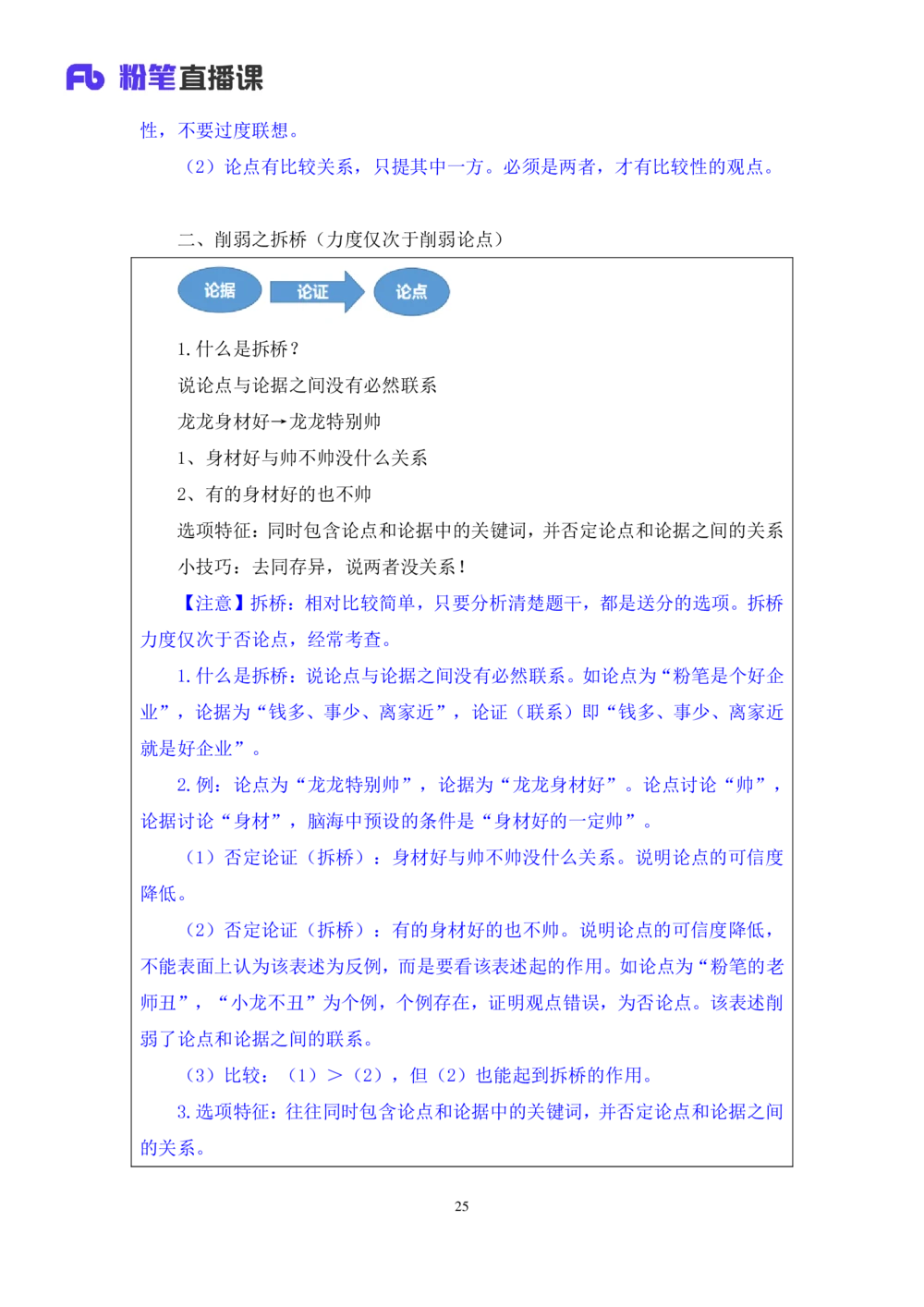 Fb 粉笔直播课

性，不要过度联想。

（2）论点有比较关系，只提其中一方。必须是两者，才有比较性的观点。

二、削弱之拆桥（力度仅次于削弱论点）

论据 论证 论点

1. 什么是拆桥？

说论点与论据之间没有必然联系

龙龙身材好→龙龙特别帅

1、身材好与帅不帅没什么关系

2、有的身材好的也不帅

选项特征：同时包含论点和论据中的关键词，并否定论点和论据之间的关系

小技巧：去同存异，说两者没关系！

【注意】拆桥：相对比较简单，只要分析清楚题干，都是送分的选项。拆桥力度仅次于否论点，经常考查。

1. 什么是拆桥：说论点与论据之间没有必然联系。如论点为“粉笔是个好企业”，论据为“钱多、事少、离家近”，论证（联系）即“钱多、事少、离家近就是好企业”。

2. 例：论点为“龙龙特别帅”，论据为“龙龙身材好”。论点讨论“帅”，论据讨论“身材”，脑海中预设的条件是“身材好的一定帅”。

（1）否定论证（拆桥）：身材好与帅不帅没什么关系。说明论点的可信度降低。

（2）否定论证（拆桥）：有的身材好的也不帅。说明论点的可信度降低，不能表面上认为该表述为反例，而是要看该表述起的作用。如论点为“粉笔的老师丑”，“小龙不丑”为个例，个例存在，证明观点错误，为否论点。该表述削弱了论点和论据之间的联系。

（3）比较：（1）＞（2），但（2）也能起到拆桥的作用。

3. 选项特征：往往同时包含论点和论据中的关键词，并否定论点和论据之间的关系。

25